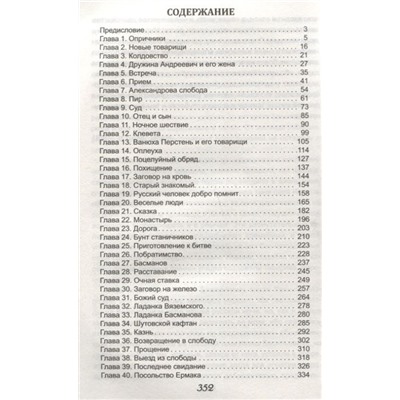 СОДЕРЖАНИЕ

Предисловие . . . 3
Глава 1. Опричники . . . 5
Глава 2. Новые товарищи . . . 16
Глава 3. Колдовство . . . 21
Глава 4. Дружина Андреевич и его жена . . . 27
Глава 5. Встреча . . . 35
Глава 6. Прием . . . 41
Глава 7. Александрова слобода . . . 54
Глава 8. Пир . . . 61
Глава 9. Суд . . . 73
Глава 10. Отец и сын . . . 85
Глава 11. Ночное шествие . . . 90
Глава 12. Клевета . . . 99
Глава 13. Ванюха Перстень и его товарищи . . . 105
Глава 14. Оплеуха . . . 114
Глава 15. Поцелуйный обряд . . . 127
Глава 16. Похищение . . . 137
Глава 17. Заговор на кровь . . . 144
Глава 18. Старый знакомый . . . 154
Глава 19. Русский человек добро помнит . . . 158
Глава 20. Веселые люди . . . 165
Глава 21. Сказка . . . 182
Глава 22. Монастырь . . . 196
Глава 23. Дорога . . . 203
Глава 24. Бунт станичников . . . 210
Глава 25. Приготовление к битве . . . 223
Глава 26. Побратимство . . . 228
Глава 27. Басманов . . . 237
Глава 28. Расставание . . . 245
Глава 29. Очная ставка . . . 249
Глава 30. Заговор на железо . . . 257
Глава 31. Божий суд . . . 264
Глава 32. Ладанка Вяземского . . . 278
Глава 33. Ладанка Басманова . . . 280
Глава 34. Шутовской кафтан . . . 285
Глава 35. Казнь . . . 292
Глава 36. Возвращение в слободу . . . 302
Глава 37. Прощение . . . 310
Глава 38. Выезд из слободы . . . 318
Глава 39. Последнее свидание . . . 326
Глава 40. Посольство Ермака . . . 334

352